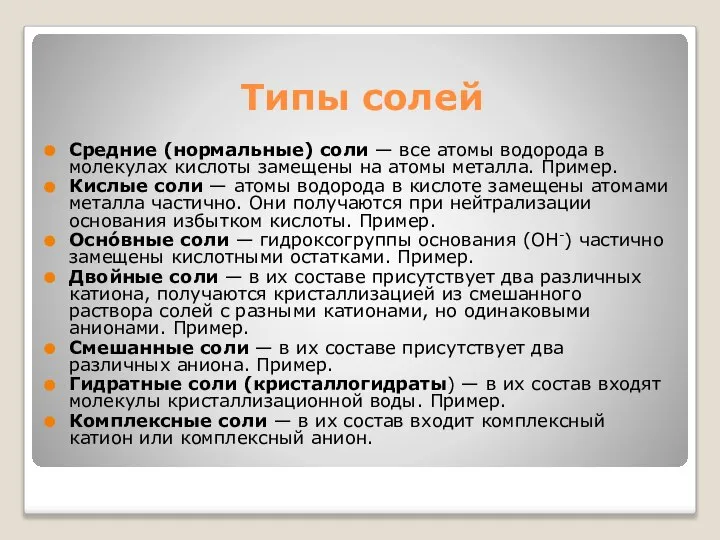 Типы солей

Средние (нормальные) соли — все атомы водорода в молекулах кислоты замещены на атомы металла. Пример.

Кислые соли — атомы водорода в кислоте замещены атомами металла частично. Они получаются при нейтрализации основания избытком кислоты. Пример.

Осно́вные соли — гидроксогруппы основания ($OH^-$) частично замещены кислотными остатками. Пример.

Двойные соли — в их составе присутствует два различных катиона, получаются кристаллизацией из смешанного раствора солей с разными катионами, но одинаковыми анионами. Пример.

Смешанные соли — в их составе присутствует два различных аниона. Пример.

Гидратные соли (кристаллогидраты) — в их состав входят молекулы кристаллизационной воды. Пример.

Комплексные соли — в их состав входит комплексный катион или комплексный анион.